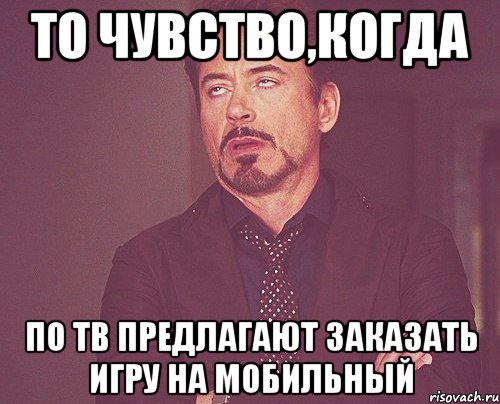 ТО ЧУВСТВО,КОГДА

ПО ТВ ПРЕДЛАГАЮТ ЗАКАЗАТЬ ИГРУ НА МОБИЛЬНЫЙ

risovach.ru